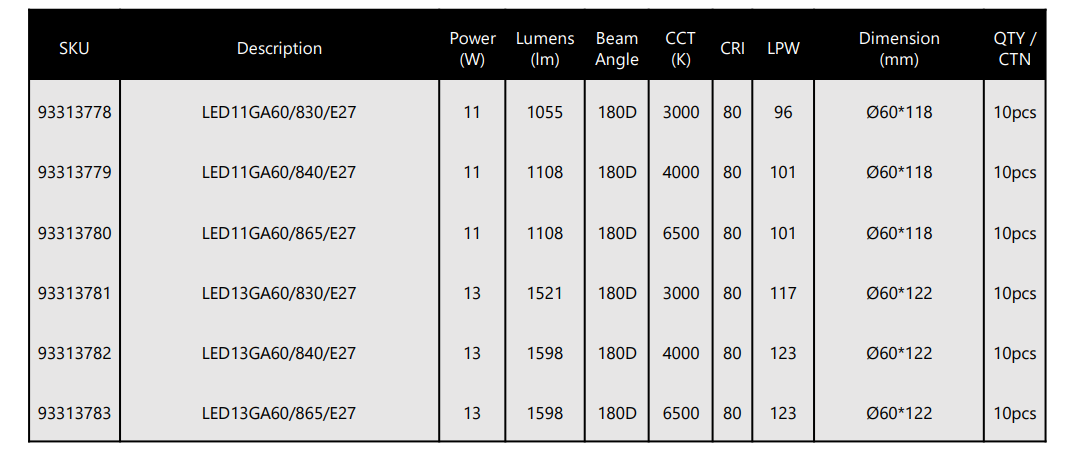 | SKU | Description | Power (W) | Lumens (lm) | Beam Angle | CCT (K) | CRI | LPW | Dimension (mm) | QTY / CTN |
|---|---|---|---|---|---|---|---|---|---|
| 93313778 | LED11GA60/830/E27 | 11 | 1055 | 180D | 3000 | 80 | 96 | Ø60*118 | 10pcs |
| 93313779 | LED11GA60/840/E27 | 11 | 1108 | 180D | 4000 | 80 | 101 | Ø60*118 | 10pcs |
| 93313780 | LED11GA60/865/E27 | 11 | 1108 | 180D | 6500 | 80 | 101 | Ø60*118 | 10pcs |
| 93313781 | LED13GA60/830/E27 | 13 | 1521 | 180D | 3000 | 80 | 117 | Ø60*122 | 10pcs |
| 93313782 | LED13GA60/840/E27 | 13 | 1598 | 180D | 4000 | 80 | 123 | Ø60*122 | 10pcs |
| 93313783 | LED13GA60/865/E27 | 13 | 1598 | 180D | 6500 | 80 | 123 | Ø60*122 | 10pcs |